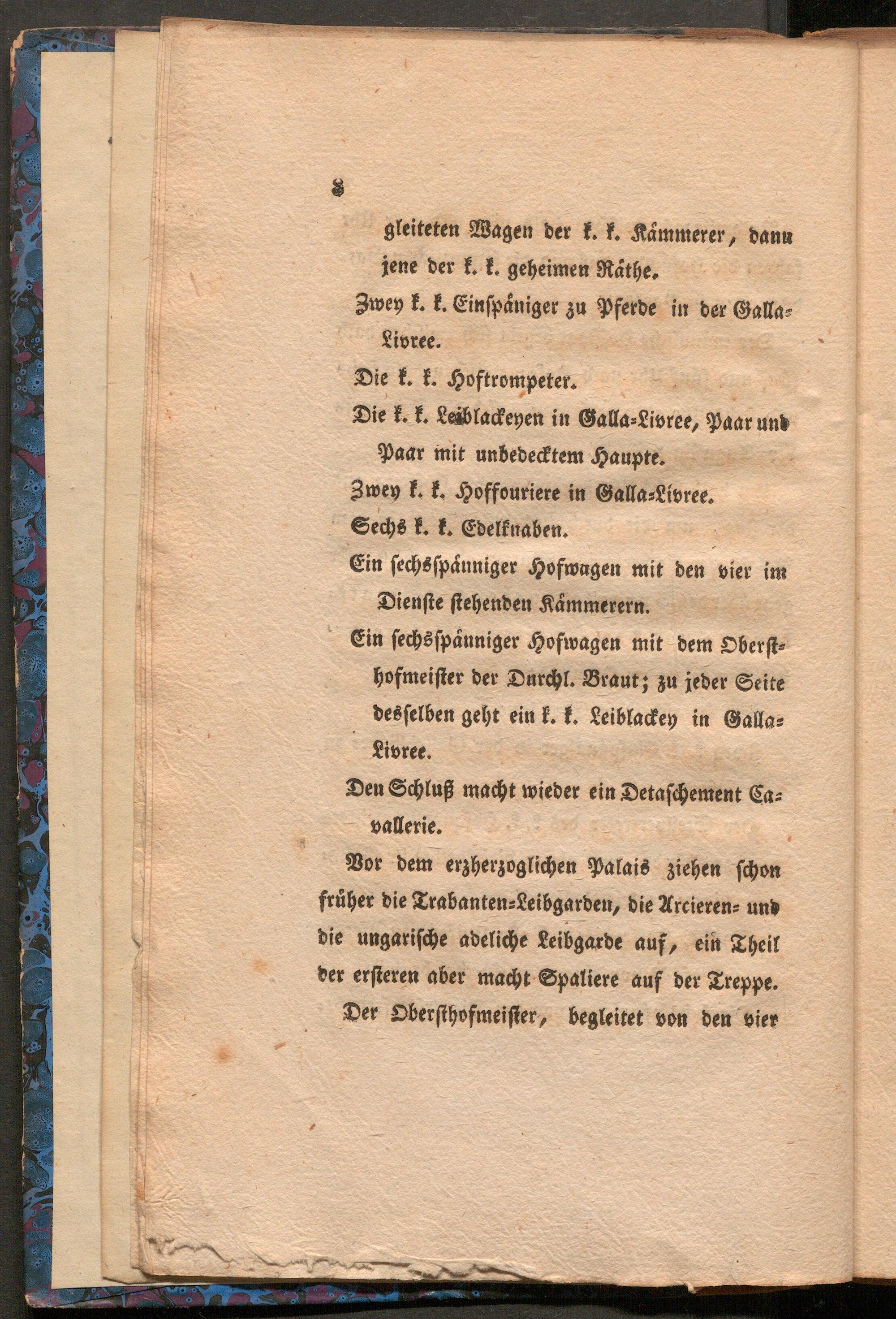 8

gleiteten Wagen der k. k. Kämmerer, dann jene der k. k. geheimen Räthe.

Zwey k. k. Einspäniger zu Pferde in der Galla-Livree.

Die k. k. Hoftrompeter.

Die k. k. Leiblackeyen in Galla-Livree, Paar und Paar mit unbedecktem Haupte.

Zwey k. k. Hoffouriere in Galla-Livree.

Sechs k. k. Edelknaben.

Ein sechsspänniger Hofwagen mit den vier im Dienste stehenden Kämmerern.

Ein sechsspänniger Hofwagen mit dem Obersthofmeister der Durchl. Braut; zu jeder Seite desselben geht ein k. k. Leiblackey in Galla-Livree.

Den Schluß macht wieder ein Detaschement Cavallerie.

Vor dem erzherzoglichen Palais ziehen schon früher die Trabanten-Leibgarden, die Arcieren- und die ungarische adeliche Leibgarde auf, ein Theil der ersteren aber macht Spaliere auf der Treppe.

Der Obersthofmeister, begleitet von den vier